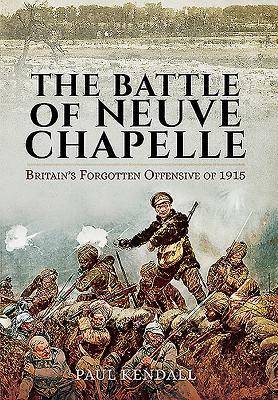 THE BATTLE OF NEUVE CHAPELLE

BRITAIN'S FORGOTTEN OFFENSIVE OF 1915

PAUL KENDALL